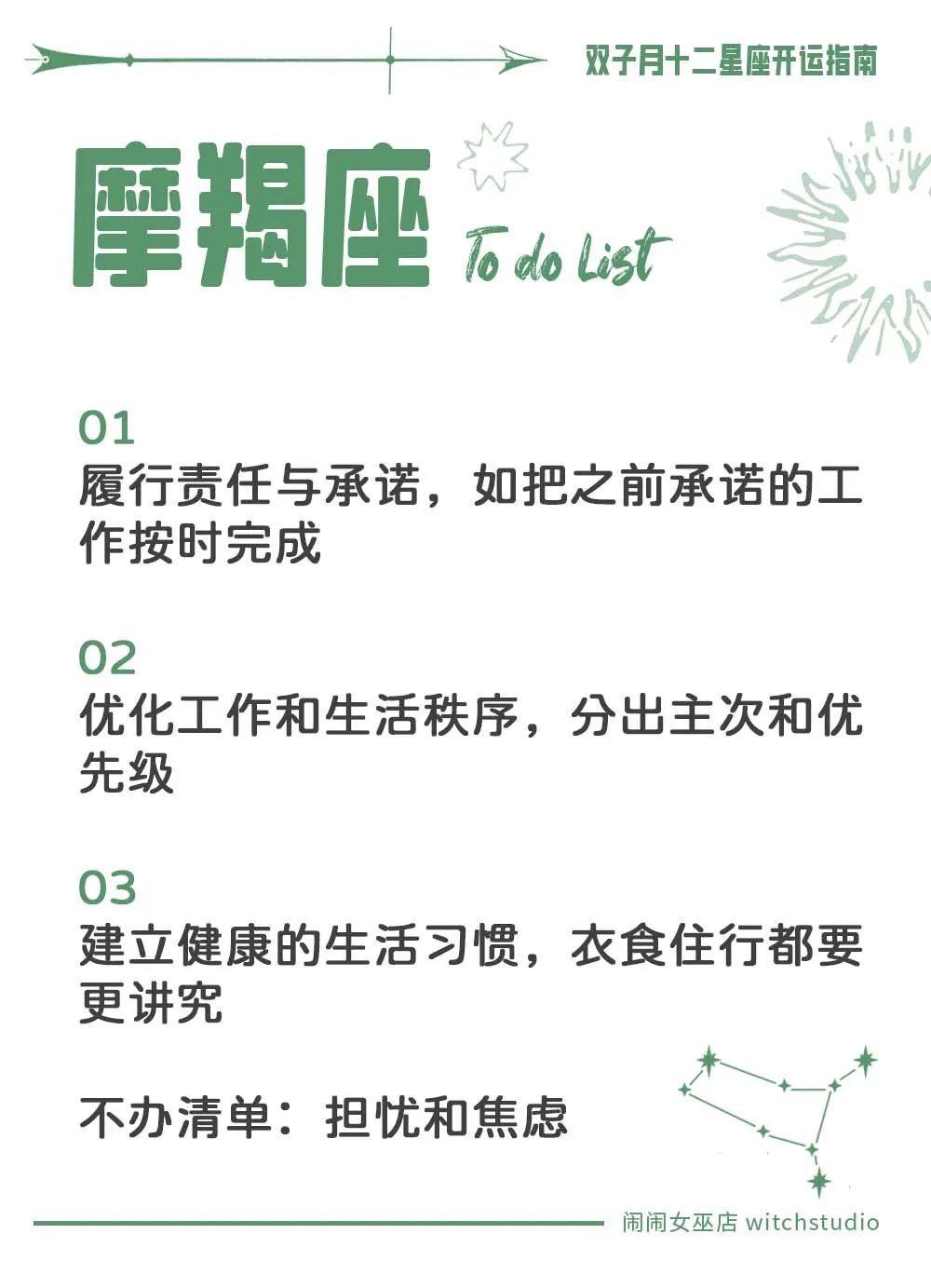 双子月十二星座开运指南

摩羯座 To do List

01
履行责任与承诺，如把之前承诺的工作按时完成

02
优化工作和生活秩序，分出主次和优先级

03
建立健康的生活习惯，衣食住行都要更讲究

不办清单：担忧和焦虑

闹闹女巫店 witchstudio